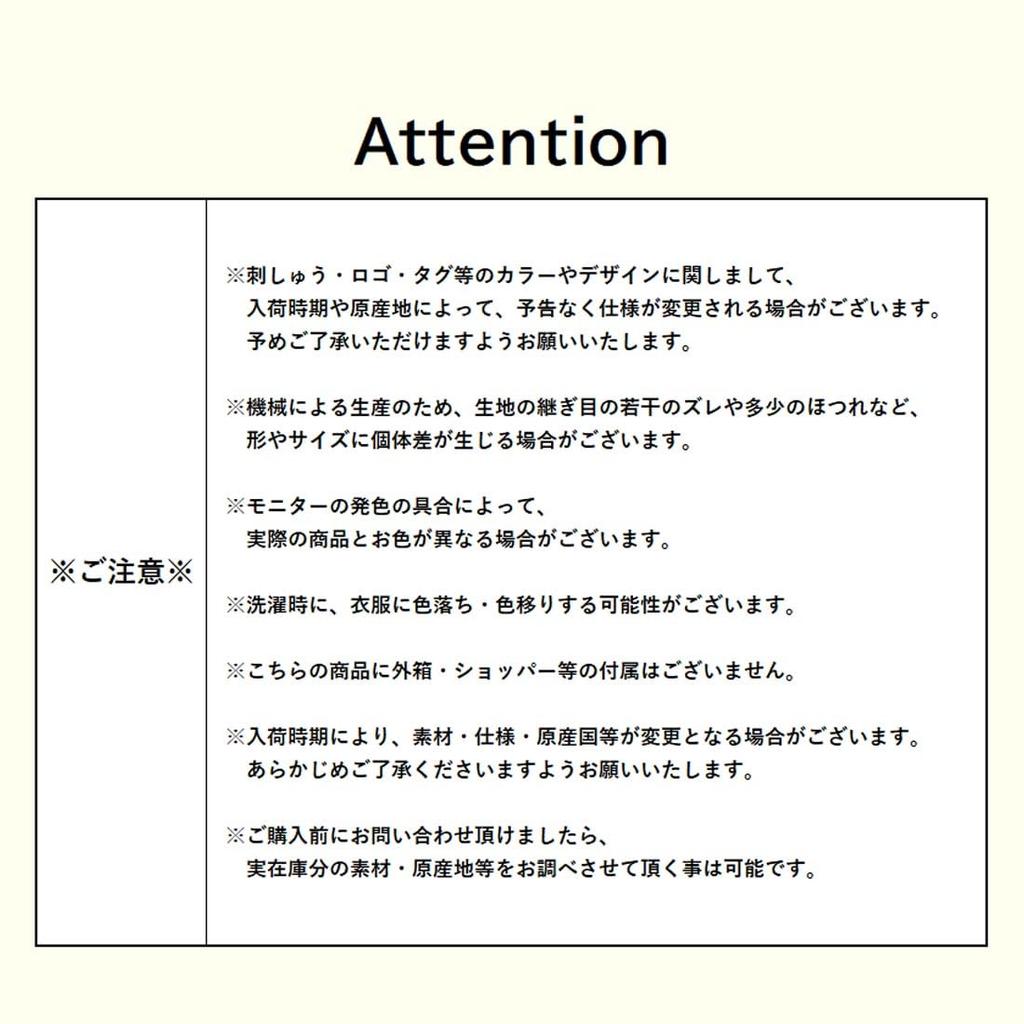 Attention

※ご注意※

※刺しゅう・ロゴ・タグ等のカラーやデザインに関しまして、入荷時期や原産地によって、予告なく仕様が変更される場合がございます。予めご了承いただけますようお願いいたします。

※機械による生産のため、生地の継ぎ目の若干のズレや多少のほつれなど、形やサイズに個体差が生じる場合がございます。

※モニターの発色の具合によって、実際の商品とお色が異なる場合がございます。

※洗濯時に、衣服に色落ち・色移りする可能性がございます。

※こちらの商品に外箱・ショッパー等の付属はございません。

※入荷時期により、素材・仕様・原産国等が変更となる場合がございます。あらかじめご了承くださいますようお願いいたします。

※ご購入前にお問い合わせ頂けましたら、実在庫分の素材・原産地等をお調べさせて頂く事は可能です。